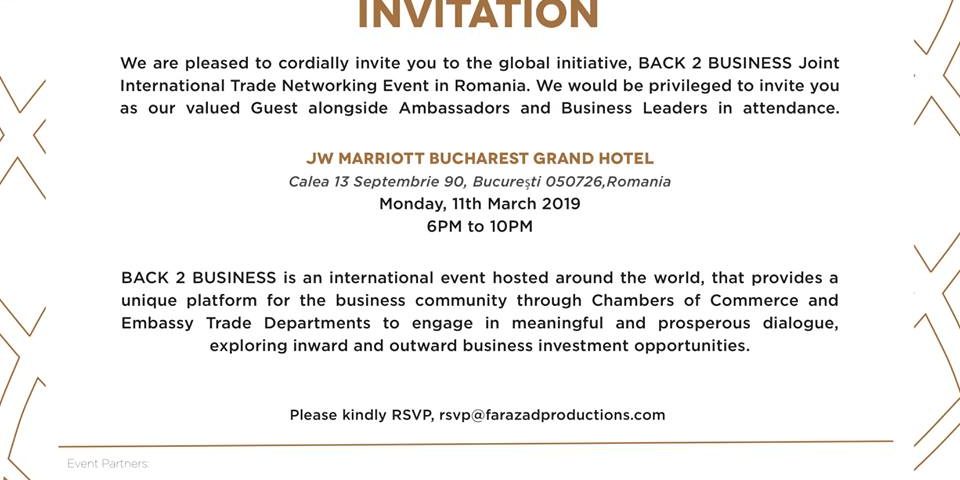 INVITATION

We are pleased to cordially invite you to the global initiative, BACK 2 BUSINESS Joint International Trade Networking Event in Romania. We would be privileged to invite you as our valued Guest alongside Ambassadors and Business Leaders in attendance.

JW MARRIOTT BUCHAREST GRAND HOTEL
Calea 13 Septembrie 90, București 050726,Romania
Monday, 11th March 2019
6PM to 10PM

BACK 2 BUSINESS is an international event hosted around the world, that provides a unique platform for the business community through Chambers of Commerce and Embassy Trade Departments to engage in meaningful and prosperous dialogue, exploring inward and outward business investment opportunities.

Please kindly RSVP, rsvp@farazadproductions.com

Event Partners: